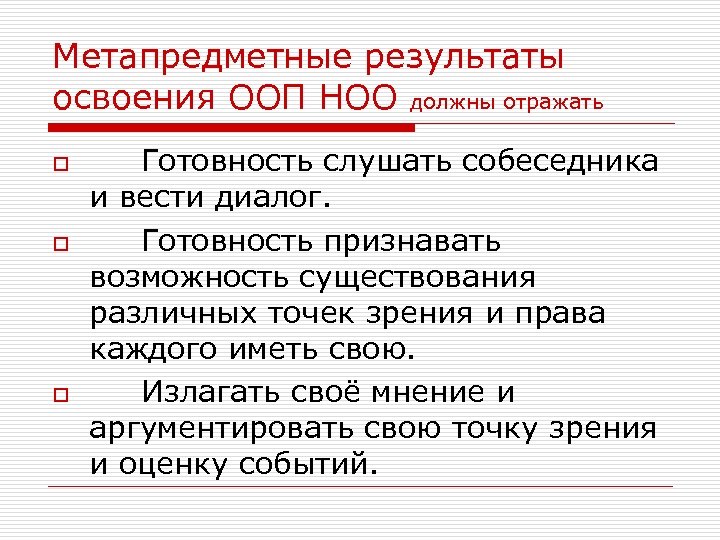 Метапредметные результаты освоения ООП НОО должны отражать

Готовность слушать собеседника и вести диалог.

Готовность признавать возможность существования различных точек зрения и права каждого иметь свою.

Излагать своё мнение и аргументировать свою точку зрения и оценку событий.